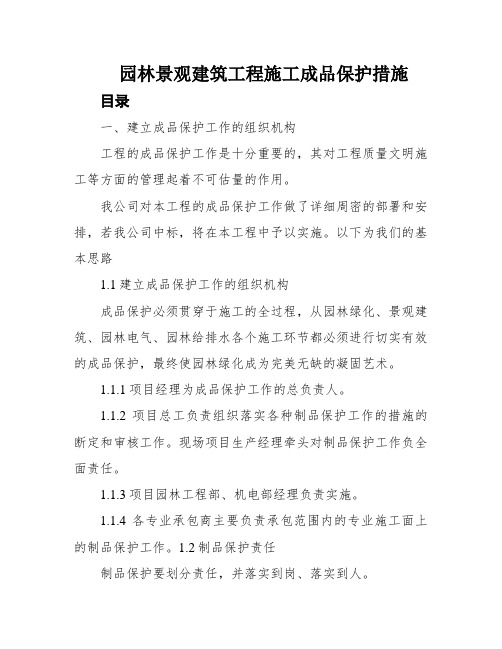 园林景观建筑工程施工成品保护措施

目录

一、建立成品保护工作的组织机构

工程的成品保护工作是十分重要的，其对工程质量文明施工等方面的管理起着不可估量的作用。

我公司对本工程的成品保护工作做了详细周密的部署和安排，若我公司中标，将在本工程中予以实施。以下为我们的基本思路

1.1 建立成品保护工作的组织机构

成品保护必须贯穿于施工的全过程，从园林绿化、景观建筑、园林电气、园林给排水各个施工环节都必须进行切实有效的成品保护，最终使园林绿化成为完美无缺的凝固艺术。

1.1.1 项目经理为成品保护工作的总负责人。

1.1.2 项目总工负责组织落实各种制品保护工作的措施的断定和审核工作。现场项目生产经理牵头对制品保护工作负全面责任。

1.1.3 项目园林工程部、机电部经理负责实施。

1.1.4 各专业承包商主要负责承包范围内的专业施工面上的制品保护工作。1.2 制品保护责任

制品保护要划分责任，并落实到岗、落实到人。